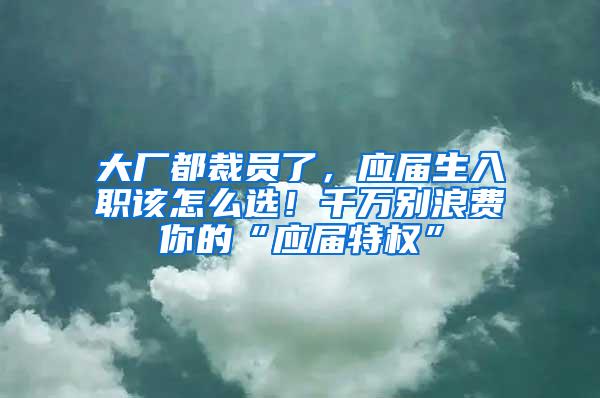 大厂都裁员了，应届生入职该怎么选！千万别浪费你的“应届特权”